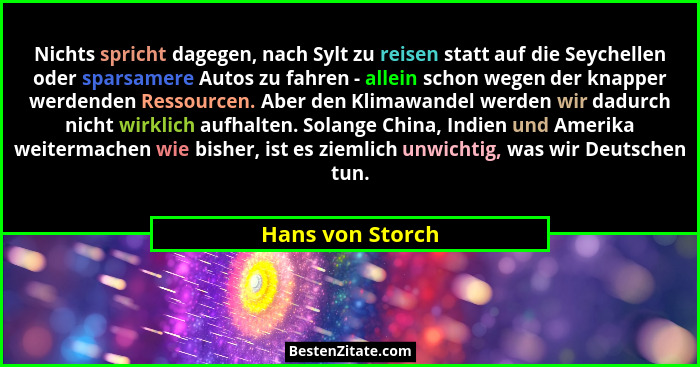 Nichts spricht dagegen, nach Sylt zu reisen statt auf die Seychellen oder sparsamere Autos zu fahren - allein schon wegen der knapper werdenden Ressourcen. Aber den Klimawandel werden wir dadurch nicht wirklich aufhalten. Solange China, Indien und Amerika weitermachen wie bisher, ist es ziemlich unwichtig, was wir Deutschen tun.

Hans von Storch

BestenZitate.com